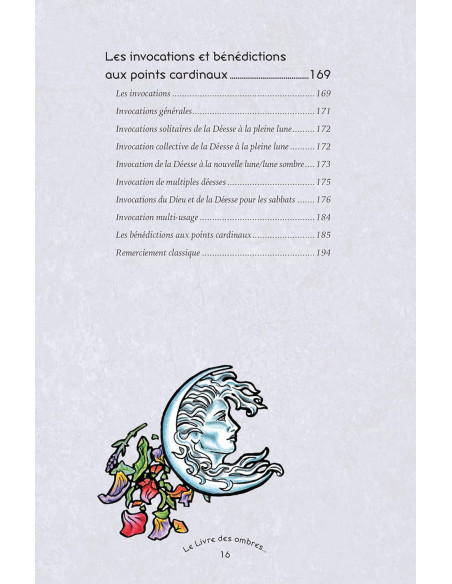 Les invocations et bénédictions aux points cardinaux 169

Les invocations 169

Invocations générales 171

Invocations solitaires de la Déesse à la pleine lune 172

Invocation collective de la Déesse à la pleine lune 172

Invocation de la Déesse à la nouvelle lune/lune sombre 173

Invocation de multiples déesses 175

Invocations du Dieu et de la Déesse pour les sabbats 176

Invocation multi-usage 184

Les bénédictions aux points cardinaux 185

Remerciement classique 194

Le Livre des ombres...

16